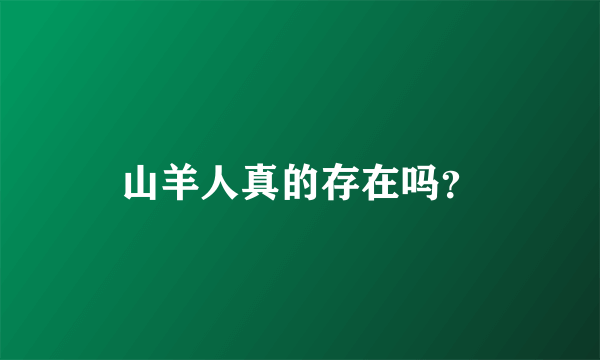 山羊人真的存在吗?